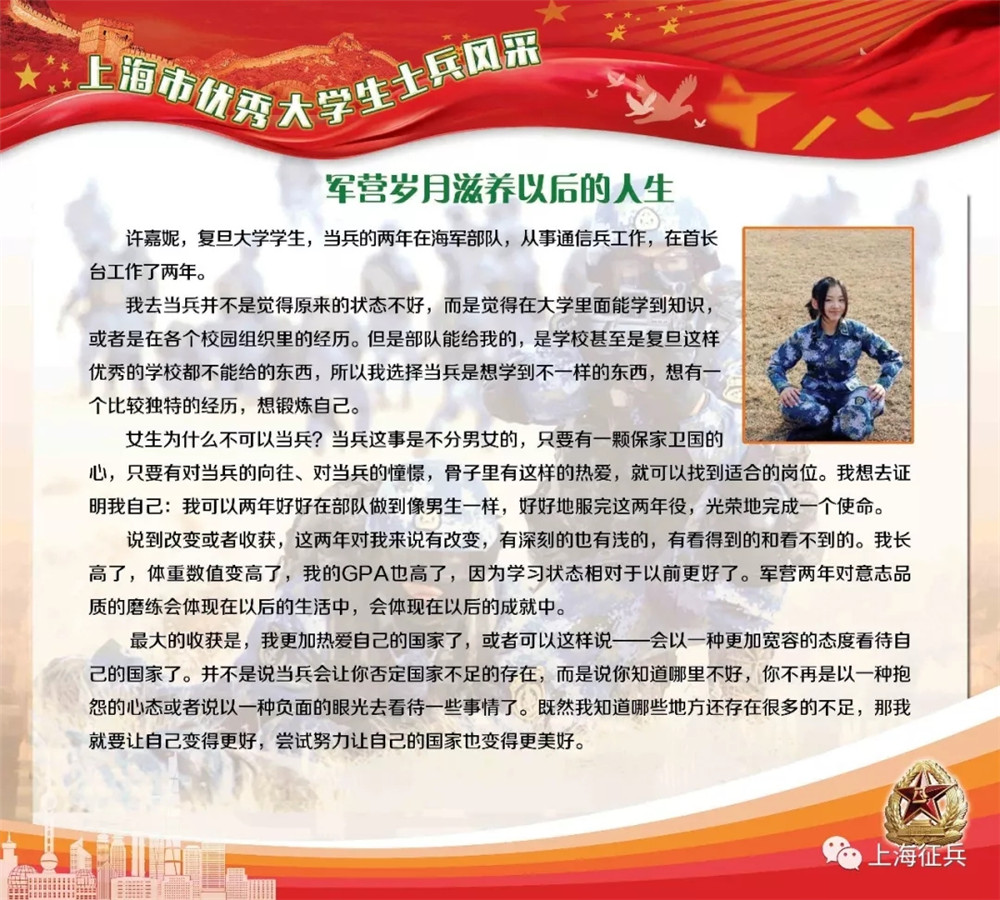 上海市优秀大学生士兵风采

军营岁月滋养以后的人生

许嘉妮，复旦大学学生，当兵的两年在海军部队，从事通信兵工作，在首长台工作了两年。

我去当兵并不是觉得原来的状态不好，而是觉得在大学里面能学到知识，或者是在各个校园组织里的经历。但是部队能给我的，是学校甚至是复旦这样优秀的学校都不能给的东西，所以我选择当兵是想学到不一样的东西，想有一个比较独特的经历，想锻炼自己。

女生为什么不可以当兵？当兵这事是不分男女的，只要有一颗保家卫国的心，只要有对当兵的向往、对当兵的憧憬，骨子里有这样的热爱，就可以找到适合的岗位。我想去证明我自己：我可以两年好好在部队做到像男生一样，好好地服完这两年役，光荣地完成一个使命。

说到改变或者收获，这两年对我来说有改变，有深刻的也有浅的，有看得到的和看不到的。我长高了，体重数值变高了，我的GPA也高了，因为学习状态相对于以前更好了。军营两年对意志品质的磨练会体现在以后的生活中，会体现在以后的成就中。

最大的收获是，我更加热爱自己的国家了，或者可以这样说——会以一种更加宽容的态度看待自己的国家了。并不是说当兵会让你否定国家不足的存在，而是说你知道哪里不好，你不再是以一种抱怨的心态或者说以一种负面的眼光去看待一些事情了。既然我知道哪些地方还存在很多的不足，那我就要让自己变得更好，尝试努力让自己的国家也变得更美好。

八一

上海征兵